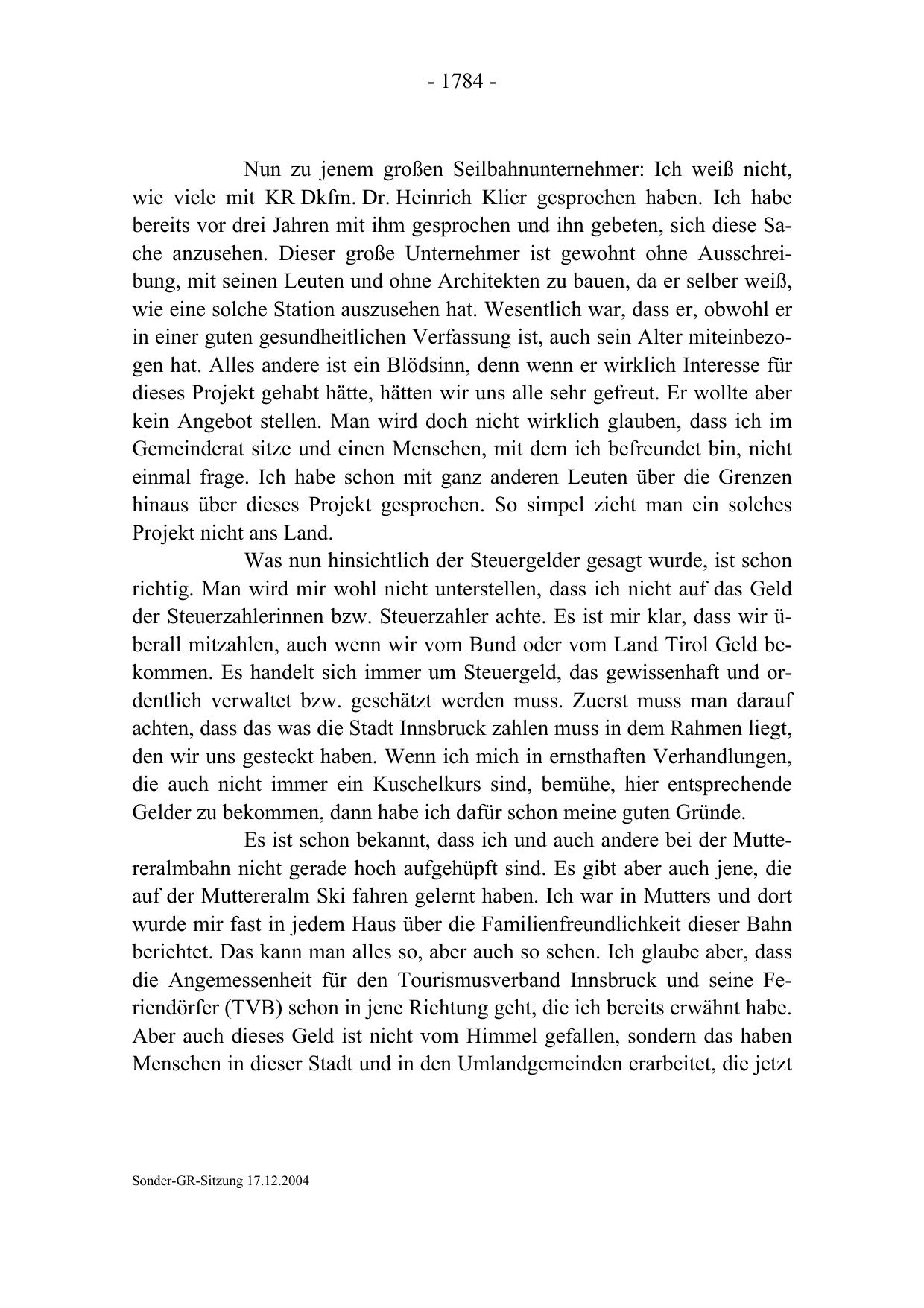 - 1784 -

Nun zu jenem großen Seilbahnunternehmer: Ich weiß nicht, wie viele mit KR Dkfm. Dr. Heinrich Klier gesprochen haben. Ich habe bereits vor drei Jahren mit ihm gesprochen und ihn gebeten, sich diese Sache anzusehen. Dieser große Unternehmer ist gewohnt ohne Ausschreibung, mit seinen Leuten und ohne Architekten zu bauen, da er selber weiß, wie eine solche Station auszusehen hat. Wesentlich war, dass er, obwohl er in einer guten gesundheitlichen Verfassung ist, auch sein Alter miteinbezogen hat. Alles andere ist ein Blödsinn, denn wenn er wirklich Interesse für dieses Projekt gehabt hätte, hätten wir uns alle sehr gefreut. Er wollte aber kein Angebot stellen. Man wird doch nicht wirklich glauben, dass ich im Gemeinderat sitze und einen Menschen, mit dem ich befreundet bin, nicht einmal frage. Ich habe schon mit ganz anderen Leuten über die Grenzen hinaus über dieses Projekt gesprochen. So simpel zieht man ein solches Projekt nicht ans Land.

Was nun hinsichtlich der Steuergelder gesagt wurde, ist schon richtig. Man wird mir wohl nicht unterstellen, dass ich nicht auf das Geld der Steuerzahlerinnen bzw. Steuerzahler achte. Es ist mir klar, dass wir überall mitzahlen, auch wenn wir vom Bund oder vom Land Tirol Geld bekommen. Es handelt sich immer um Steuergeld, das gewissenhaft und ordentlich verwaltet bzw. geschätzt werden muss. Zuerst muss man darauf achten, dass das was die Stadt Innsbruck zahlen muss in dem Rahmen liegt, den wir uns gesteckt haben. Wenn ich mich in ernsthaften Verhandlungen, die auch nicht immer ein Kuschelkurs sind, bemühe, hier entsprechende Gelder zu bekommen, dann habe ich dafür schon meine guten Gründe.

Es ist schon bekannt, dass ich und auch andere bei der Muttereralmbahn nicht gerade hoch aufgehüpft sind. Es gibt aber auch jene, die auf der Muttereralm Ski fahren gelernt haben. Ich war in Mutters und dort wurde mir fast in jedem Haus über die Familienfreundlichkeit dieser Bahn berichtet. Das kann man alles so, aber auch so sehen. Ich glaube aber, dass die Angemessenheit für den Tourismusverband Innsbruck und seine Feriendörfer (TVB) schon in jene Richtung geht, die ich bereits erwähnt habe. Aber auch dieses Geld ist nicht vom Himmel gefallen, sondern das haben Menschen in dieser Stadt und in den Umlandgemeinden erarbeitet, die jetzt

Sonder-GR-Sitzung 17.12.2004